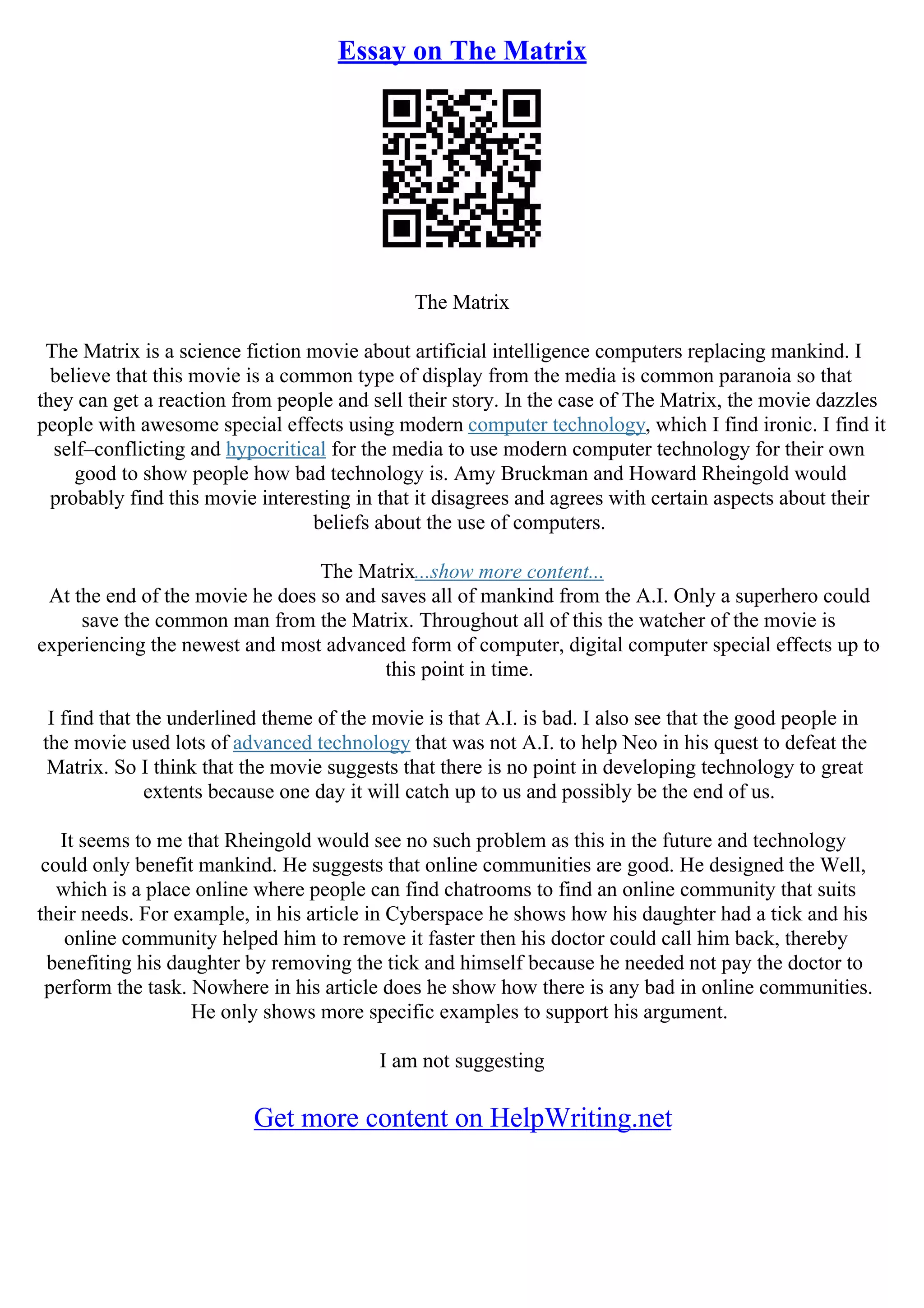 Essay on The Matrix

The Matrix

The Matrix is a science fiction movie about artificial intelligence computers replacing mankind. I believe that this movie is a common type of display from the media is common paranoia so that they can get a reaction from people and sell their story. In the case of The Matrix, the movie dazzles people with awesome special effects using modern computer technology, which I find ironic. I find it self–conflicting and hypocritical for the media to use modern computer technology for their own good to show people how bad technology is. Amy Bruckman and Howard Rheingold would probably find this movie interesting in that it disagrees and agrees with certain aspects about their beliefs about the use of computers.

The Matrix...show more content...
At the end of the movie he does so and saves all of mankind from the A.I. Only a superhero could save the common man from the Matrix. Throughout all of this the watcher of the movie is experiencing the newest and most advanced form of computer, digital computer special effects up to this point in time.

I find that the underlined theme of the movie is that A.I. is bad. I also see that the good people in the movie used lots of advanced technology that was not A.I. to help Neo in his quest to defeat the Matrix. So I think that the movie suggests that there is no point in developing technology to great extents because one day it will catch up to us and possibly be the end of us.

It seems to me that Rheingold would see no such problem as this in the future and technology could only benefit mankind. He suggests that online communities are good. He designed the Well, which is a place online where people can find chatrooms to find an online community that suits their needs. For example, in his article in Cyberspace he shows how his daughter had a tick and his online community helped him to remove it faster then his doctor could call him back, thereby benefiting his daughter by removing the tick and himself because he needed not pay the doctor to perform the task. Nowhere in his article does he show how there is any bad in online communities. He only shows more specific examples to support his argument.

I am not suggesting

Get more content on HelpWriting.net